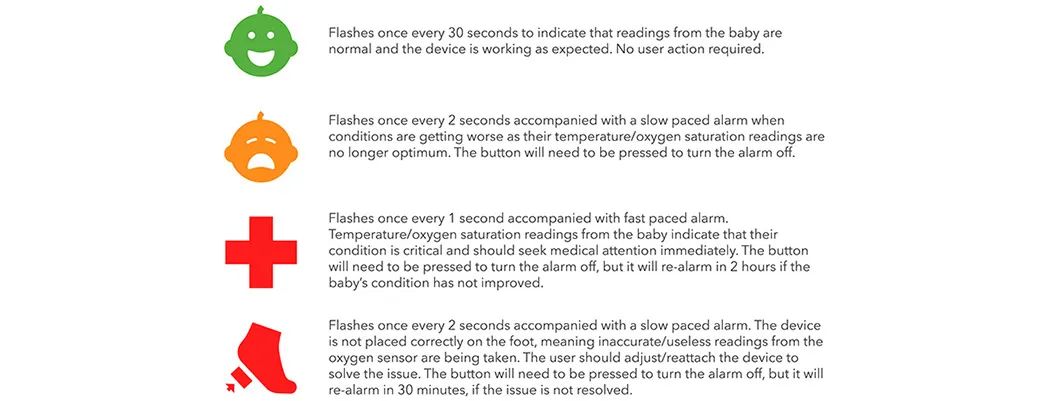 Flashes once every 30 seconds to indicate that readings from the baby are normal and the device is working as expected. No user action required.

Flashes once every 2 seconds accompanied with a slow paced alarm when conditions are getting worse as their temperature/oxygen saturation readings are no longer optimum. The button will need to be pressed to turn the alarm off.

Flashes once every 1 second accompanied with fast paced alarm. Temperature/oxygen saturation readings from the baby indicate that their condition is critical and should seek medical attention immediately. The button will need to be pressed to turn the alarm off, but it will re-alarm in 2 hours if the baby's condition has not improved.

Flashes once every 2 seconds accompanied with a slow paced alarm. The device is not placed correctly on the foot, meaning inaccurate/useless readings from the oxygen sensor are being taken. The user should adjust/reattach the device to solve the issue. The button will need to be pressed to turn the alarm off, but it will re-alarm in 30 minutes, if the issue is not resolved.